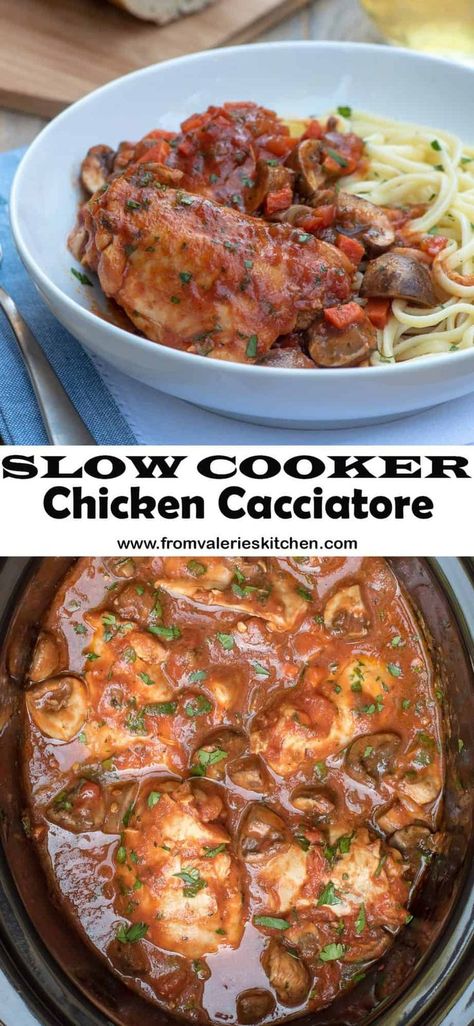 SLOW COOKER
Chicken Cacciatore
www.fromvalerieskitchen.com